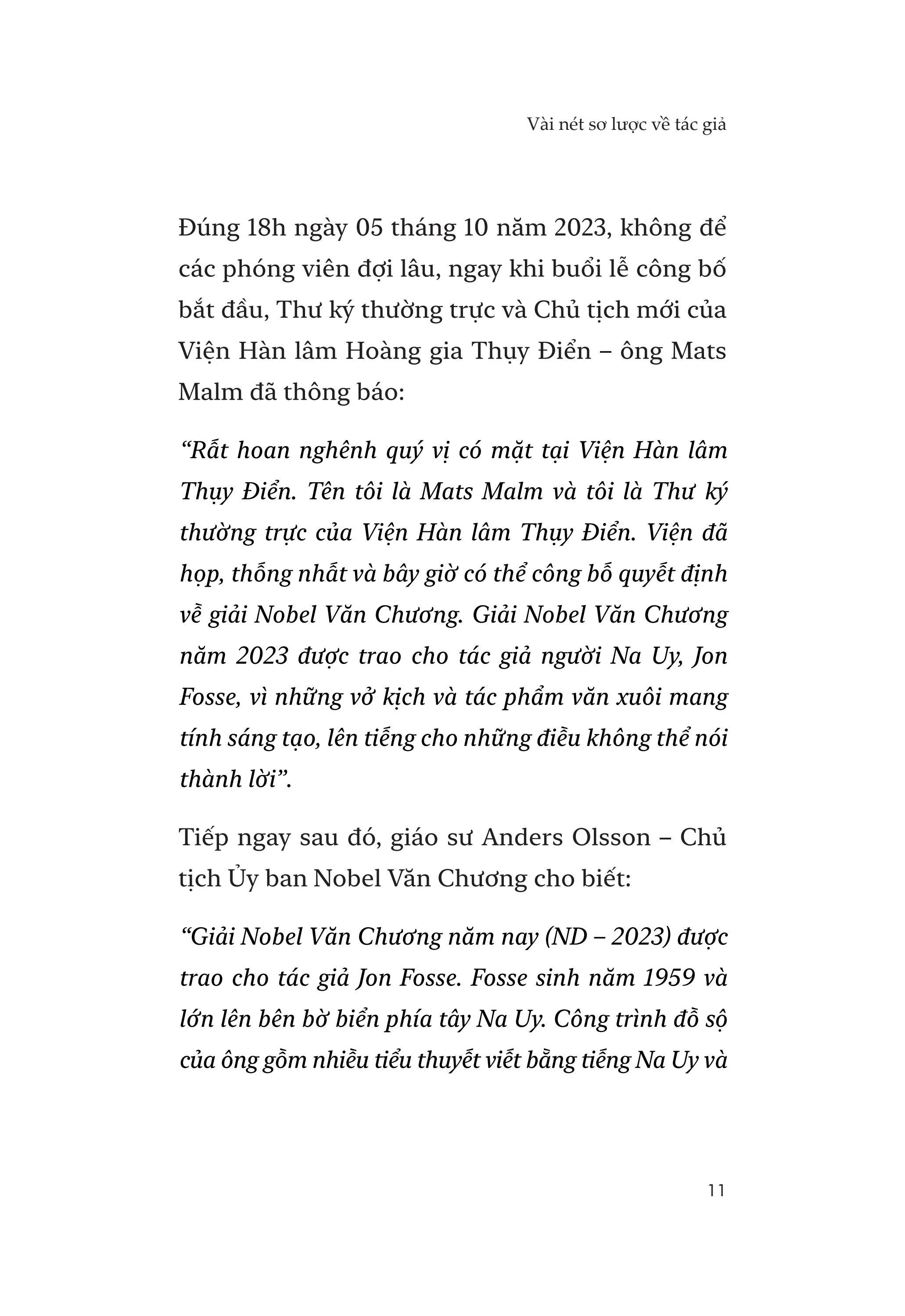 Vài nét sơ lược về tác giả

Đúng 18h ngày 05 tháng 10 năm 2023, không để các phóng viên đợi lâu, ngay khi buổi lễ công bố bắt đầu, Thư ký thường trực và Chủ tịch mới của Viện Hàn lâm Hoàng gia Thụy Điển – ông Mats Malm đã thông báo:

“Rất hoan nghênh quý vị có mặt tại Viện Hàn lâm Thụy Điển. Tên tôi là Mats Malm và tôi là Thư ký thường trực của Viện Hàn lâm Thụy Điển. Viện đã họp, thống nhất và bây giờ có thể công bố quyết định về giải Nobel Văn Chương. Giải Nobel Văn Chương năm 2023 được trao cho tác giả người Na Uy, Jon Fosse, vì những vở kịch và tác phẩm văn xuôi mang tính sáng tạo, lên tiếng cho những điều không thể nói thành lời”.

Tiếp ngay sau đó, giáo sư Anders Olsson – Chủ tịch Ủy ban Nobel Văn Chương cho biết:

“Giải Nobel Văn Chương năm nay (ND – 2023) được trao cho tác giả Jon Fosse. Fosse sinh năm 1959 và lớn lên bên bờ biển phía tây Na Uy. Công trình đồ sộ của ông gồm nhiều tiểu thuyết viết bằng tiếng Na Uy và

11